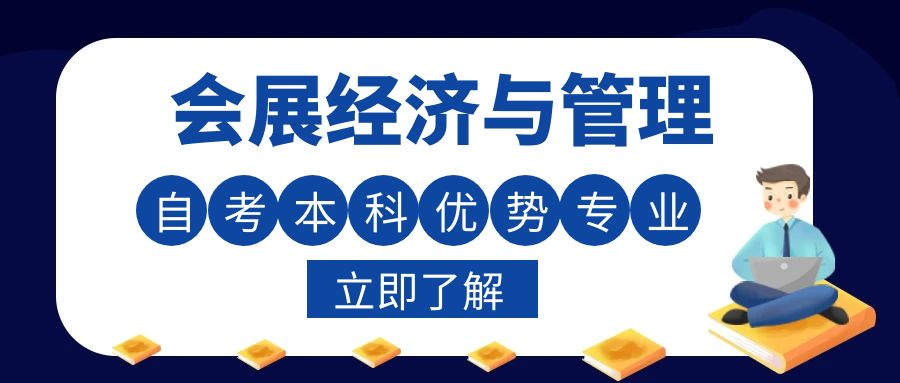 会展经济与管理

自考本科优势专业

立即了解